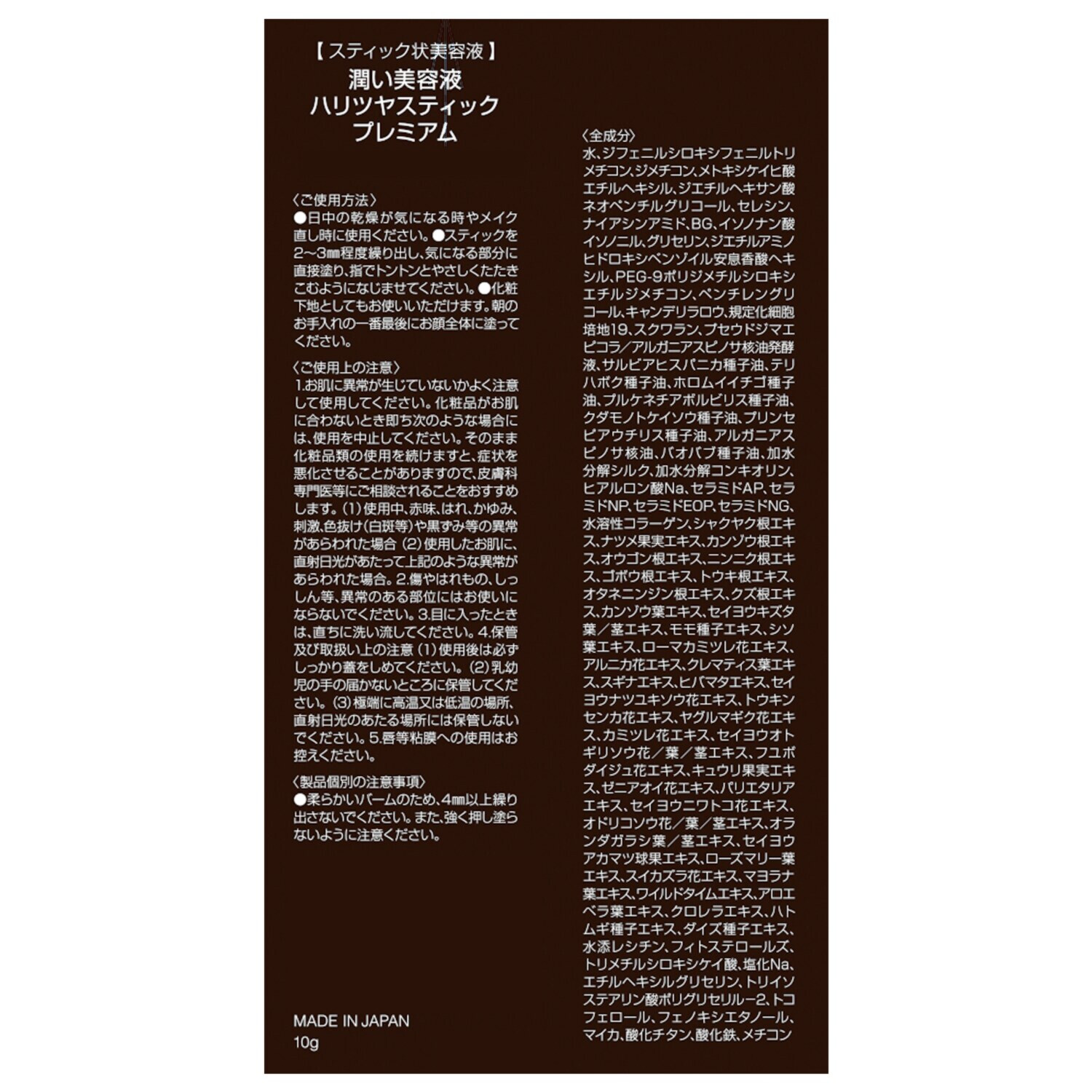 【スティック状美容液】
潤い美容液
ハリツヤスティック
プレミアム

〈ご使用方法〉
●日中の乾燥が気になる時やメイク直し時に使用ください。●スティックを2〜3㎜程度繰り出し、気になる部分に直接塗り、指でトントンとやさしくたたきこむようになじませてください。●化粧下地としてもお使いいただけます。朝のお手入れの一番最後にお顔全体に塗ってください。

〈ご使用上の注意〉
1.お肌に異常が生じていないかよく注意して使用してください。化粧品がお肌に合わないとき即ち次のような場合には、使用を中止してください。そのまま化粧品類の使用を続けますと、症状を悪化させることがありますので、皮膚科専門医等にご相談されることをおすすめします。(1)使用中、赤味、はれ、かゆみ、刺激、色抜け(白斑等)や黒ずみ等の異常があらわれた場合 (2)使用したお肌に、直射日光があたって上記のような異常があらわれた場合。2.傷やはれもの、しっしん等、異常のある部位にはお使いにならないでください。3.目に入ったときは、直ちに洗い流してください。4.保管及び取扱い上の注意 (1)使用後は必ずしっかり蓋をしめてください。(2)乳幼児の手の届かないところに保管してください。(3)極端に高温又は低温の場所、直射日光のあたる場所には保管しないでください。5.唇等粘膜への使用はお控えください。

〈製品個別の注意事項〉
●柔らかいバームのため、4㎜以上繰り出さないでください。また、強く押し塗らないように注意ください。

MADE IN JAPAN
10g

〈全成分〉
水、ジフェニルシロキシフェニルトリメチコン、ジメチコン、メトキシケイヒ酸エチルヘキシル、ジエチルヘキサン酸ネオペンチルグリコール、セレシン、ナイアシンアミド、BG、イソノナン酸イソノニル、グリセリン、ジエチルアミノヒドロキシベンゾイル安息香酸ヘキシル、PEG-9ポリジメチルシロキシエチルジメチコン、ペンチレングリコール、キャンデリラロウ、規定化細胞培地19、スクワラン、プセウドジマエピコラ/アルガニアスピノサ核油発酵液、サルビアヒスパニカ種子油、テリハボク種子油、ホロムイイチゴ種子油、プルケネチアボルビリス種子油、クダモノトケイソウ種子油、プリンセピアウチリス種子油、アルガニアスピノサ核油、バオバブ種子油、加水分解シルク、加水分解コンキオリン、ヒアルロン酸Na、セラミドAP、セラミドNP、セラミドEOP、セラミドNG、水溶性コラーゲン、シャクヤク根エキス、ナツメ果実エキス、カンゾウ根エキス、オウゴン根エキス、ニンニク根エキス、ゴボウ根エキス、トウキ根エキス、オタネニンジン根エキス、クズ根エキス、カンゾウ葉エキス、セイヨウキズタ葉／茎エキス、モモ種子エキス、シソ葉エキス、ローマカミツレ花エキス、アルニカ花エキス、クレマティス葉エキス、スギナエキス、ヒバマタエキス、セイヨウナツユキソウ花エキス、トウキンセンカ花エキス、ヤグルマギク花エキス、カミツレ花エキス、セイヨウオトギリソウ花／葉／茎エキス、フユボダイジュ花エキス、キュウリ果実エキス、ゼニアオイ花エキス、パリエタリアエキス、セイヨウニワトコ花エキス、オドリコソウ花／葉／茎エキス、オランダガラシ葉／茎エキス、セイヨウアカマツ球果エキス、ローズマリー葉エキス、スイカズラ花エキス、マヨラナ葉エキス、ワイルドタイムエキス、アロエベラ葉エキス、クロレラエキス、ハトムギ種子エキス、ダイズ種子エキス、水添レシチン、フィトステロールズ、トリメチルシロキシケイ酸、塩化Na、エチルヘキシルグリセリン、トリイソステアリン酸ポリグリセリル−2、トコフェロール、フェノキシエタノール、マイカ、酸化チタン、酸化鉄、メチコン